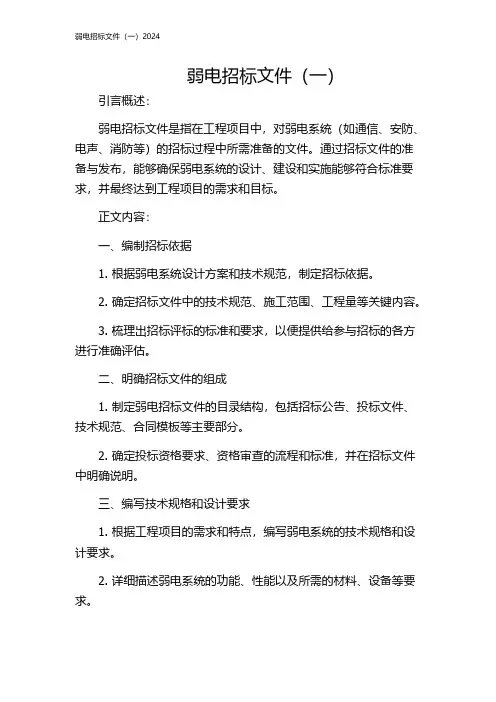 弱电招标文件（一）2024

弱电招标文件（一）

引言概述：

弱电招标文件是指在工程项目中，对弱电系统（如通信、安防、电声、消防等）的招标过程中所需准备的文件。通过招标文件的准备与发布，能够确保弱电系统的设计、建设和实施能够符合标准要求，并最终达到工程项目的需求和目标。

正文内容：

一、编制招标依据

1. 根据弱电系统设计方案和技术规范，制定招标依据。

2. 确定招标文件中的技术规范、施工范围、工程量等关键内容。

3. 梳理出招标评标的标准和要求，以便提供给参与招标的各方进行准确评估。

二、明确招标文件的组成

1. 制定弱电招标文件的目录结构，包括招标公告、投标文件、技术规范、合同模板等主要部分。

2. 确定投标资格要求、资格审查的流程和标准，并在招标文件中明确说明。

三、编写技术规格和设计要求

1. 根据工程项目的需求和特点，编写弱电系统的技术规格和设计要求。

2. 详细描述弱电系统的功能、性能以及所需的材料、设备等要求。